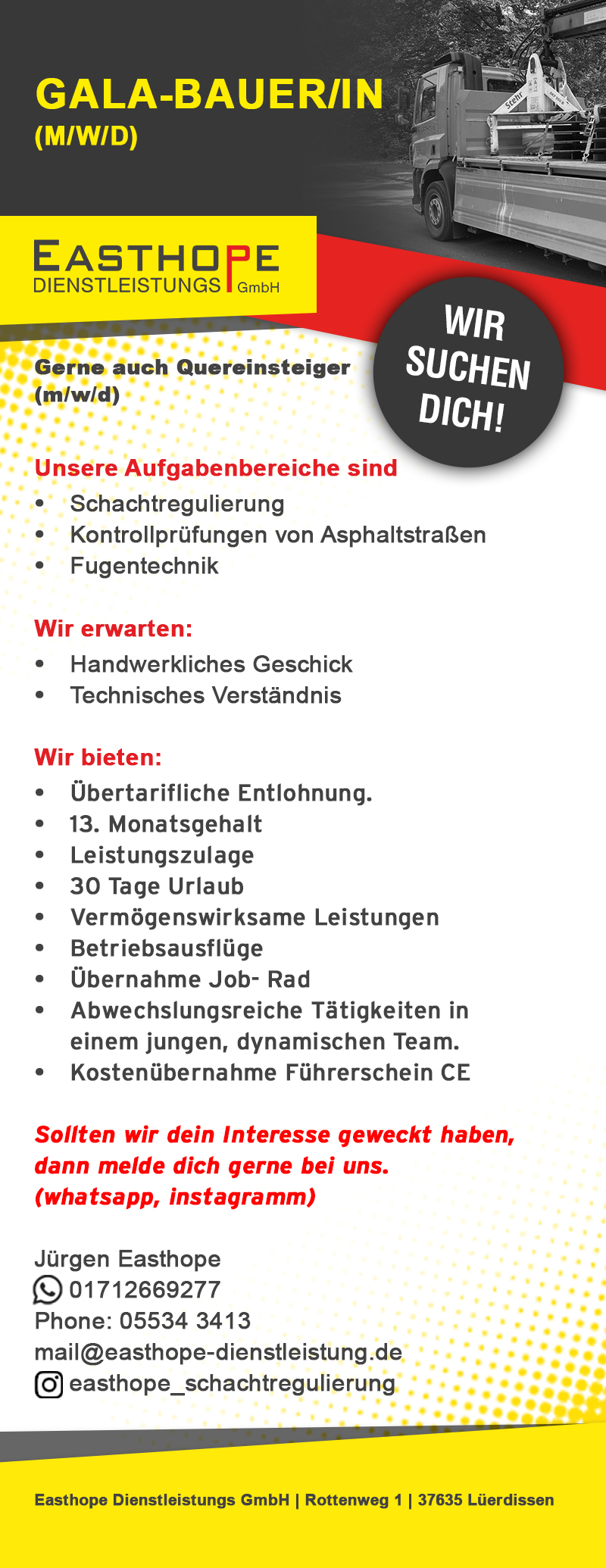 GALA-BAUER/IN
(M/W/D)

EASTHOPE
DIENSTLEISTUNGS GmbH

WIR SUCHEN DICH!

Gerne auch Quereinsteiger (m/w/d)

Unsere Aufgabenbereiche sind
• Schachtregulierung
• Kontrollprüfungen von Asphaltstraßen
• Fugentechnik

Wir erwarten:
• Handwerkliches Geschick
• Technisches Verständnis

Wir bieten:
• Übertarifliche Entlohnung.
• 13. Monatsgehalt
• Leistungszulage
• 30 Tage Urlaub
• Vermögenswirksame Leistungen
• Betriebsausflüge
• Übernahme Job- Rad
• Abwechslungsreiche Tätigkeiten in einem jungen, dynamischen Team.
• Kostenübernahme Führerschein CE

Sollten wir dein Interesse geweckt haben, dann melde dich gerne bei uns. (whatsapp, instagramm)

Jürgen Easthope
01712669277
Phone: 05534 3413
mail@easthope-dienstleistung.de
easthope_schachtregulierung

Easthope Dienstleistungs GmbH | Rottenweg 1 | 37635 Lüerdissen